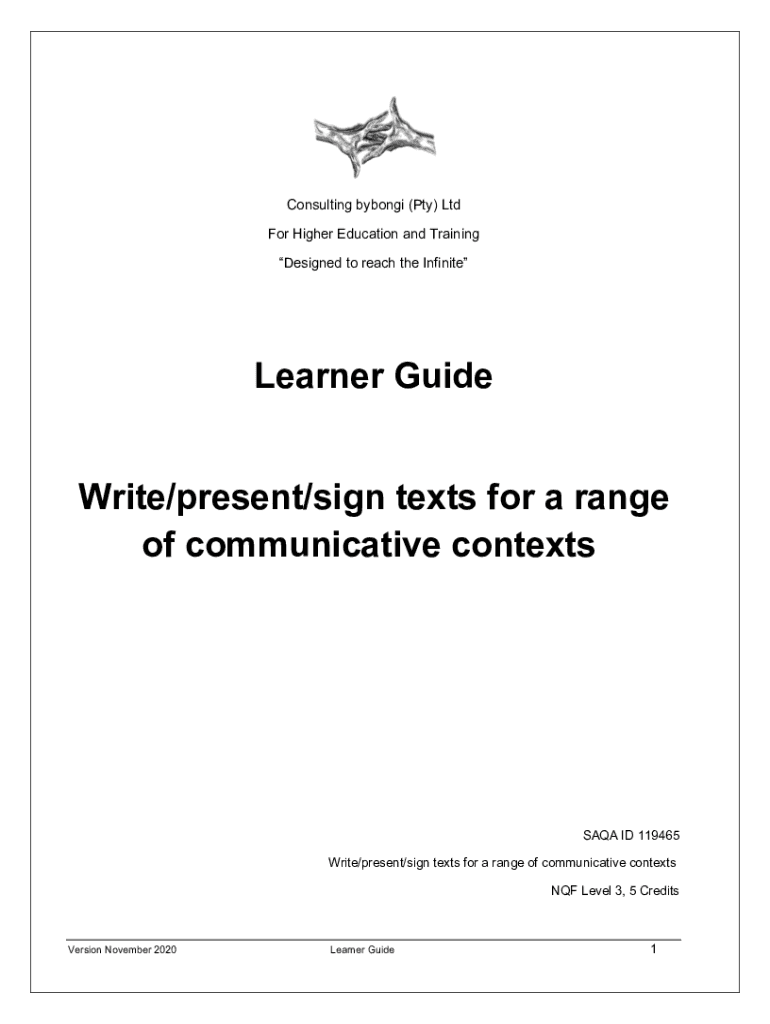 Consulting bybongi (Pty) Ltd
For Higher Education and Training
“Designed to reach the Infinite”

Learner Guide

Write/present/sign texts for a range of communicative contexts

SAQA ID 119465
Write/present/sign texts for a range of communicative contexts
NQF Level 3, 5 Credits

Version November 2020 Learner Guide 1